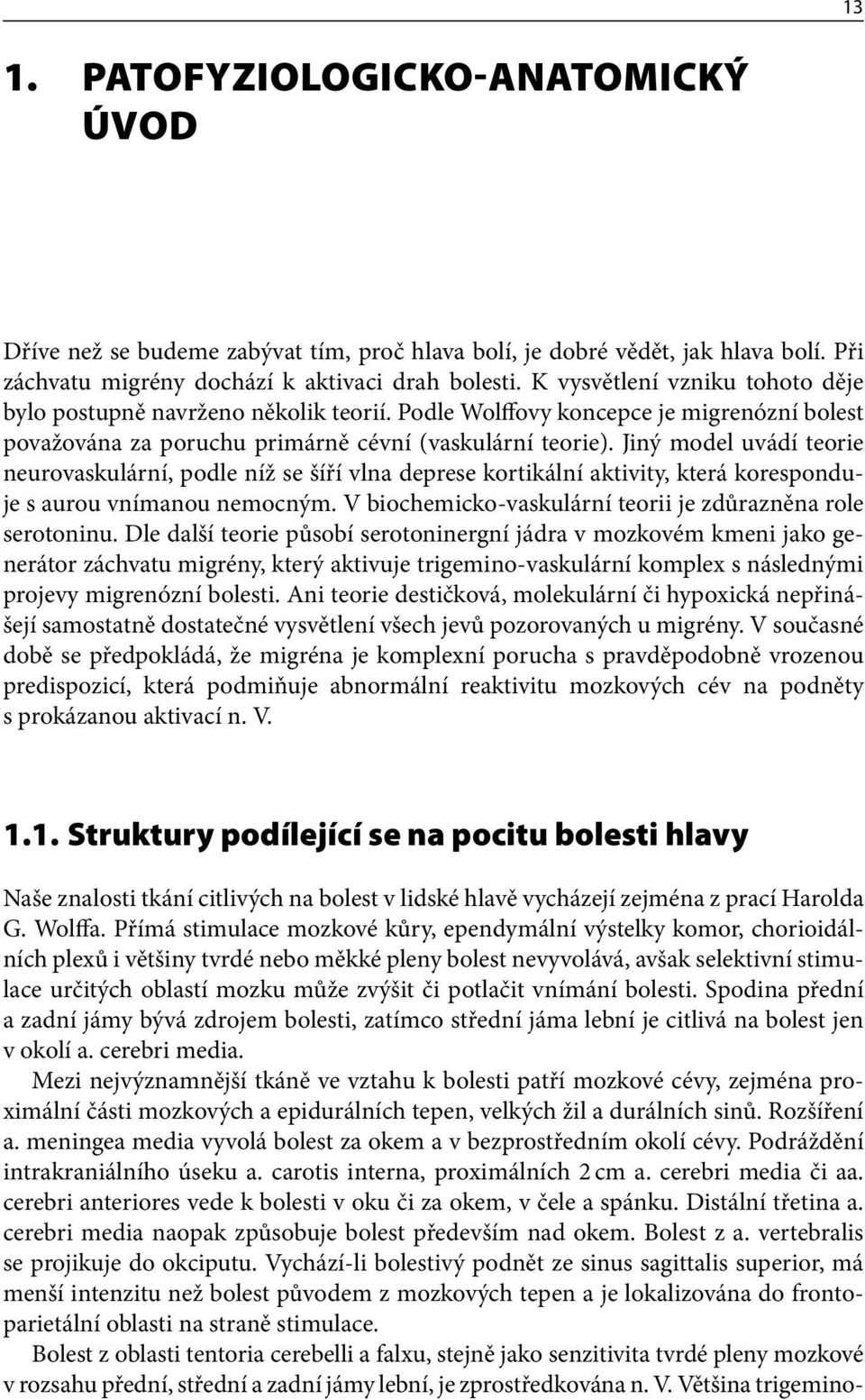 13

1. PATOFYZIOLOGICKO-ANATOMICKÝ ÚVOD

Dříve než se budeme zabývat tím, proč hlava bolí, je dobré vědět, jak hlava bolí. Při záchvatu migrény dochází k aktivaci drah bolesti. K vysvětlení vzniku tohoto děje bylo postupně navrženo několik teorií. Podle Wolffovy koncepce je migrenózní bolest považována za poruchu primárně cévní (vaskulární teorie). Jiný model uvádí teorie neurovaskulární, podle níž se šíří vlna deprese kortikální aktivity, která koresponduje s aurou vnímanou nemocným. V biochemicko-vaskulární teorii je zdůrazněna role serotoninu. Dle další teorie působí serotoninergní jádra v mozkovém kmeni jako generátor záchvatu migrény, který aktivuje trigemino-vaskulární komplex s následnými projevy migrenózní bolesti. Ani teorie destičková, molekulární či hypoxická nepřinášejí samostatně dostatečné vysvětlení všech jevů pozorovaných u migrény. V současné době se předpokládá, že migréna je komplexní porucha s pravděpodobně vrozenou predispozicí, která podmiňuje abnormální reaktivitu mozkových cév na podněty s prokázanou aktivací n. V.

1.1. Struktury podílející se na pocitu bolesti hlavy

Naše znalosti tkání citlivých na bolest v lidské hlavě vycházejí zejména z prací Harolda G. Wolffa. Přímá stimulace mozkové kůry, ependymální výstelky komor, chorioidálních plexů i většiny tvrdé nebo měkké pleny bolest nevyvolává, avšak selektivní stimulace určitých oblastí mozku může zvýšit či potlačit vnímání bolesti. Spodina přední a zadní jámy bývá zdrojem bolesti, zatímco střední jáma lební je citlivá na bolest jen v okolí a. cerebri media.

Mezi nejvýznamnější tkáně ve vztahu k bolesti patří mozkové cévy, zejména proximální části mozkových a epidurálních tepen, velkých žil a durálních sinů. Rozšíření a. meningea media vyvolá bolest za okem a v bezprostředním okolí cévy. Podráždění intrakraniálního úseku a. carotis interna, proximálních 2 cm a. cerebri media či aa. cerebri anteriores vede k bolesti v oku či za okem, v čele a spánku. Distální třetina a. cerebri media naopak způsobuje bolest především nad okem. Bolest z a. vertebralis se projikuje do okciputu. Vychází-li bolestivý podnět ze sinus sagittalis superior, má menší intenzitu než bolest původem z mozkových tepen a je lokalizována do frontoparietální oblasti na straně stimulace.

Bolest z oblasti tentoria cerebelli a falxu, stejně jako senzitivita tvrdé pleny mozkové v rozsahu přední, střední a zadní jámy lební, je zprostředkována n. V. Většina trigemino-